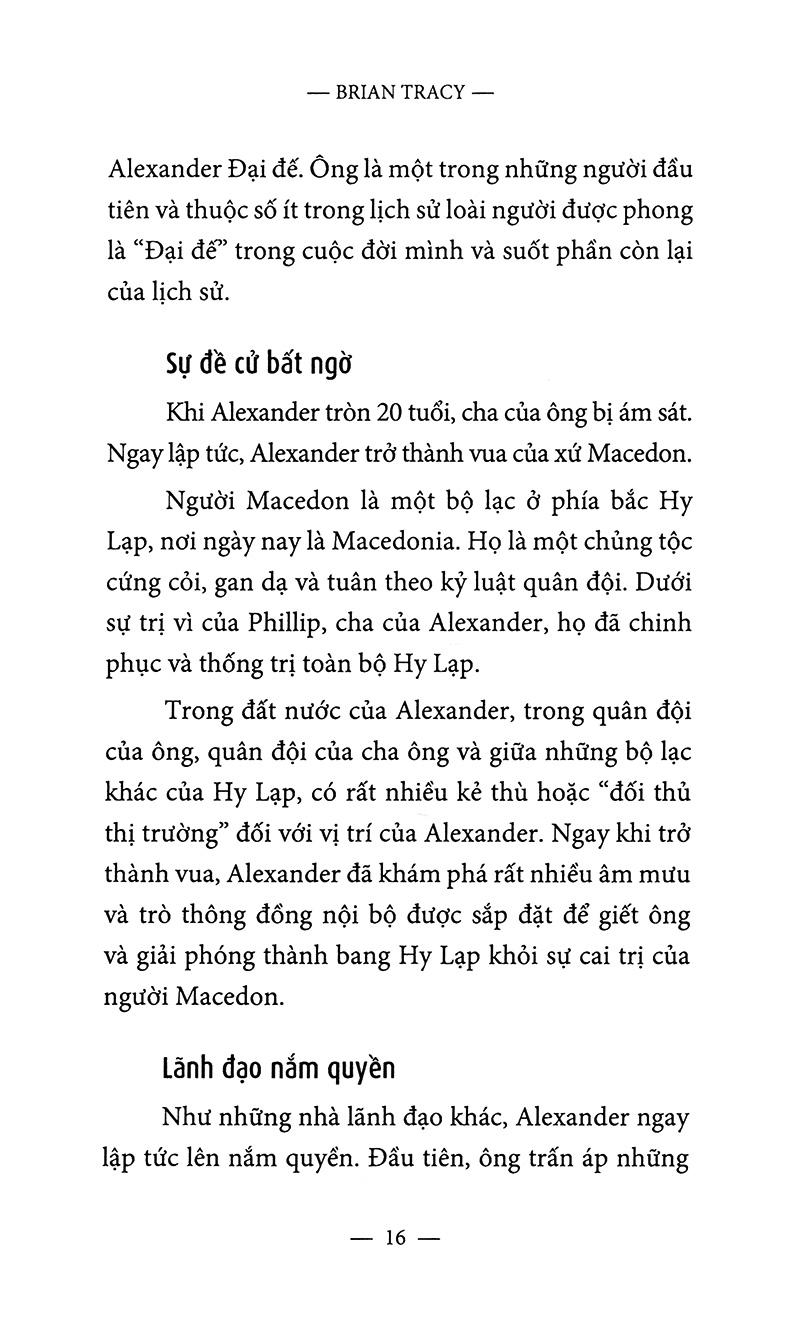 — BRIAN TRACY —

Alexander Đại đế. Ông là một trong những người đầu tiên và thuộc số ít trong lịch sử loài người được phong là "Đại đế" trong cuộc đời mình và suốt phần còn lại của lịch sử.

Sự đề cử bất ngờ

Khi Alexander tròn 20 tuổi, cha của ông bị ám sát. Ngay lập tức, Alexander trở thành vua của xứ Macedon.

Người Macedon là một bộ lạc ở phía bắc Hy Lạp, nơi ngày nay là Macedonia. Họ là một chủng tộc cứng cỏi, gan dạ và tuân theo kỷ luật quân đội. Dưới sự trị vì của Phillip, cha của Alexander, họ đã chinh phục và thống trị toàn bộ Hy Lạp.

Trong đất nước của Alexander, trong quân đội của ông, quân đội của cha ông và giữa những bộ lạc khác của Hy Lạp, có rất nhiều kẻ thù hoặc "đối thủ thị trường" đối với vị trí của Alexander. Ngay khi trở thành vua, Alexander đã khám phá rất nhiều âm mưu và trò thông đồng nội bộ được sắp đặt để giết ông và giải phóng thành bang Hy Lạp khỏi sự cai trị của người Macedon.

Lãnh đạo nắm quyền

Như những nhà lãnh đạo khác, Alexander ngay lập tức lên nắm quyền. Đầu tiên, ông trấn áp những

— 16 —